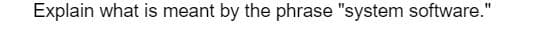 Explain what is meant by the phrase "system software."